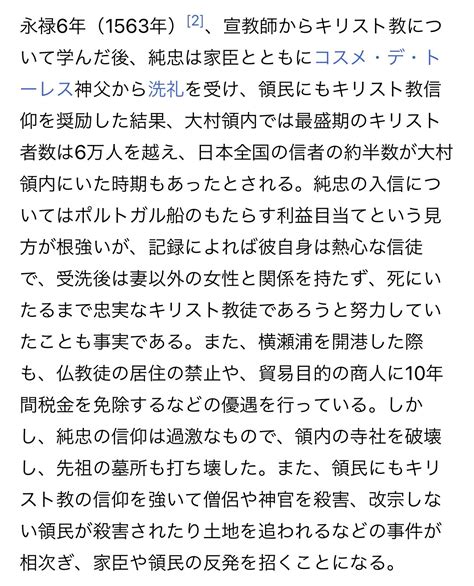 永禄6年（1563年）[2]、宣教師からキリスト教について学んだ後、純忠は家臣とともにコスメ・デ・トーレス神父から洗礼を受け、領民にもキリスト教信仰を奨励した結果、大村領内では最盛期のキリスト者数は6万人を越え、日本全国の信者の約半数が大村領内にいた時期もあったとされる。純忠の入信についてはポルトガル船のもたらす利益目当てという見方が根強いが、記録によれば彼自身は熱心な信徒で、受洗後は妻以外の女性と関係を持たず、死にいたるまで忠実なキリスト教徒であろうと努力していたことも事実である。また、横瀬浦を開港した際も、仏教徒の居住の禁止や、貿易目的の商人に10年間税金を免除するなどの優遇を行っている。しかし、純忠の信仰は過激なもので、領内の寺社を破壊し、先祖の墓所も打ち壊した。また、領民にもキリスト教の信仰を強いて僧侶や神官を殺害、改宗しない領民が殺害されたり土地を追われるなどの事件が相次ぎ、家臣や領民の反発を招くことになる。